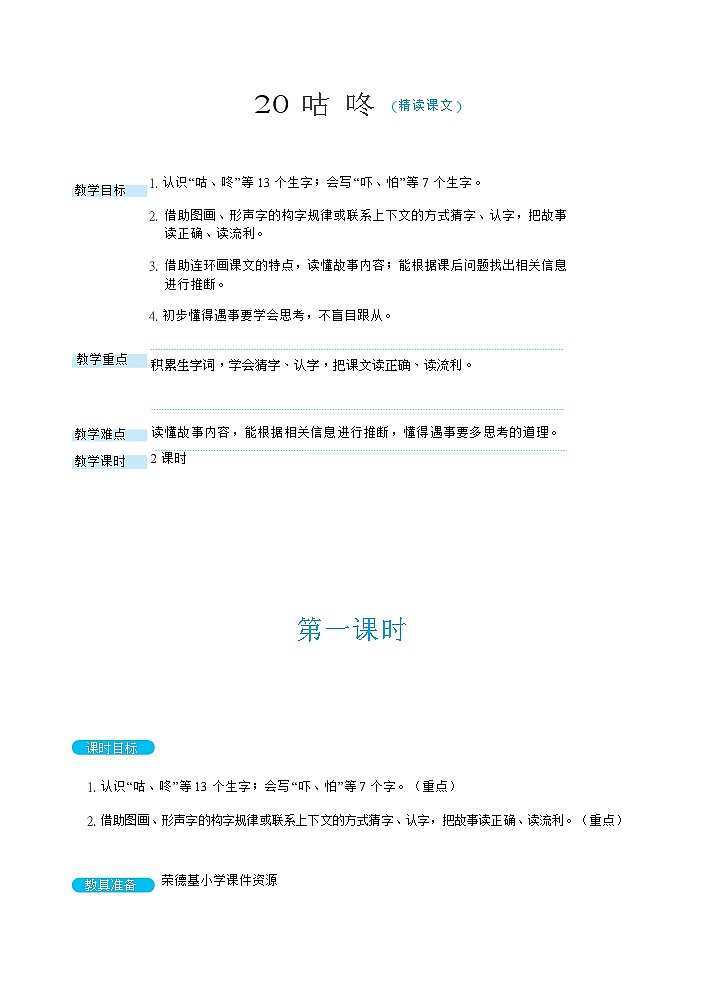 20 咕 咚 （精读课文）

教学目标

1. 认识“咕、咚”等 13 个生字；会写“吓、怕”等 7 个生字。

2. 借助图画、形声字的构字规律或联系上下文的方式猜字、认字，把故事读正确、读流利。

3. 借助连环画课文的特点，读懂故事内容；能根据课后问题找出相关信息进行推断。

4. 初步懂得遇事要学会思考，不盲目跟从。

教学重点

积累生字词，学会猜字、认字，把课文读正确、读流利。

教学难点

读懂故事内容，能根据相关信息进行推断，懂得遇事要多思考的道理。

教学课时

2 课时

第一课时

课时目标

1. 认识“咕、咚”等 13 个生字；会写“吓、怕”等 7 个字。（重点）

2. 借助图画、形声字的构字规律或联系上下文的方式猜字、认字，把故事读正确、读流利。（重点）

教具准备

荣德基小学课件资源